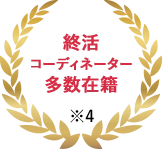 終活
コーディネーター
多数在籍

※4